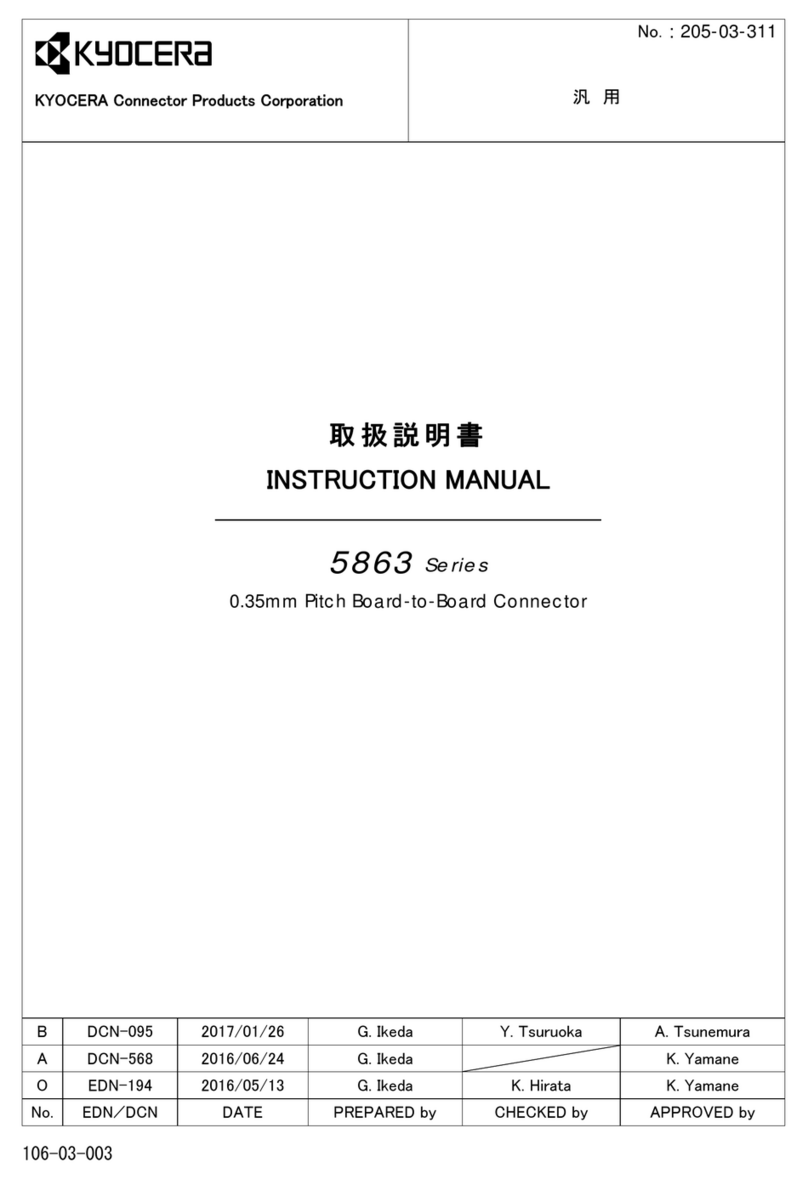 KYOCERA

KYOCERA Connector Products Corporation

No. : 205-03-311

汎 用

取扱説明書

INSTRUCTION MANUAL

5863 Series

0.35mm Pitch Board-to-Board Connector

| B | DCN-095 | 2017/01/26 | G. Ikeda | Y. Tsuruoka | A. Tsunemura |
|---|---|---|---|---|---|
| A | DCN-568 | 2016/06/24 | G. Ikeda | | K. Yamane |
| O | EDN-194 | 2016/05/13 | G. Ikeda | K. Hirata | K. Yamane |
| No. | EDN/DCN | DATE | PREPARED by | CHECKED by | APPROVED by |

106-03-003